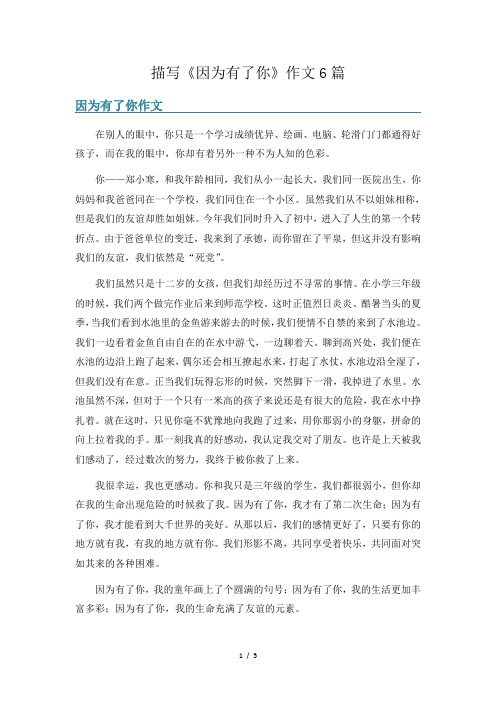 描写《因为有了你》作文6篇

因为有了你作文

在别人的眼中，你只是一个学习成绩优异、绘画、电脑、轮滑门门都通得好孩子，而在我的眼中，你却有着另外一种不为人知的色彩。

你——郑小寒，和我年龄相同，我们从小一起长大，我们同一医院出生，你妈妈和我爸爸同在一个学校，我们同住在一个小区。虽然我们从不以姐妹相称，但是我们的友谊却胜如姐妹。今年我们同时升入了初中，进入了人生的第一个转折点。由于爸爸单位的变迁，我来到了承德，而你留在了平泉，但这并没有影响我们的友谊，我们依然是“死党”。

我们虽然只是十二岁的女孩，但我们却经历过不寻常的事情。在小学三年级的时候，我们两个做完作业后来到师范学校。这时正值烈日炎炎、酷暑当头的夏季，当我们看到水池里的金鱼游来游去的时候，我们便情不自禁的来到了水池边。我们一边看着金鱼自由自在的在水中游弋，一边聊着天。聊到高兴处，我们便在水池的边沿上跑了起来，偶尔还会相互撩起水来，打起了水仗，水池边沿全湿了，但我们没有在意。正当我们玩得忘形的时候，突然脚下一滑，我掉进了水里。水池虽然不深，但对于一个只有一米高的孩子来说还是有很大的危险，我在水中挣扎着。就在这时，只见你毫不犹豫地向我跑了过来，用你那弱小的身躯，拼命的向上拉着我的手。那一刻我真的好感动，我认定我交对了朋友。也许是上天被我们感动了，经过数次的努力，我终于被你救了上来。

我很幸运，我也更感动。你和我只是三年级的学生，我们都很弱小，但你却在我的生命出现危险的时候救了我。因为有了你，我才有了第二次生命；因为有了你，我才能看到大千世界的美好。从那以后，我们的感情更好了，只要有你的地方就有我，有我的地方就有你。我们形影不离，共同享受着快乐，共同面对突如其来的各种困难。

因为有了你，我的童年画上了个圆满的句号；因为有了你，我的生活更加丰富多彩；因为有了你，我的生命充满了友谊的元素。

1 / 5